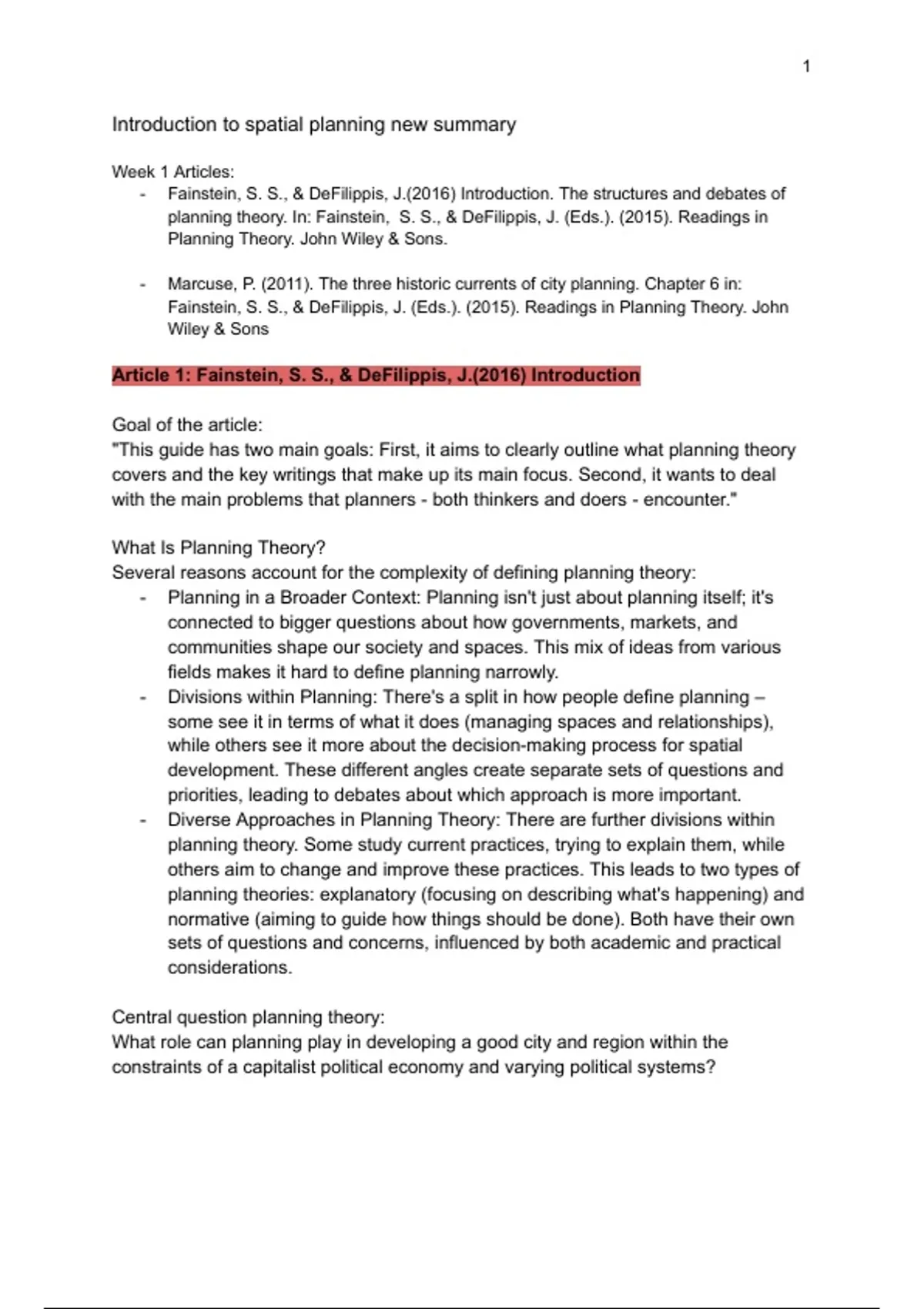 1

Introduction to spatial planning new summary

Week 1 Articles:
- Fainstein, S. S., & DeFilippis, J.(2016) Introduction. The structures and debates of planning theory. In: Fainstein, S. S., & DeFilippis, J. (Eds.). (2015). Readings in Planning Theory. John Wiley & Sons.

- Marcuse, P. (2011). The three historic currents of city planning. Chapter 6 in: Fainstein, S. S., & DeFilippis, J. (Eds.). (2015). Readings in Planning Theory. John Wiley & Sons

Article 1: Fainstein, S. S., & DeFilippis, J.(2016) Introduction

Goal of the article:
"This guide has two main goals: First, it aims to clearly outline what planning theory covers and the key writings that make up its main focus. Second, it wants to deal with the main problems that planners - both thinkers and doers - encounter."

What Is Planning Theory?
Several reasons account for the complexity of defining planning theory:
- Planning in a Broader Context: Planning isn't just about planning itself; it's connected to bigger questions about how governments, markets, and communities shape our society and spaces. This mix of ideas from various fields makes it hard to define planning narrowly.
- Divisions within Planning: There's a split in how people define planning – some see it in terms of what it does (managing spaces and relationships), while others see it more about the decision-making process for spatial development. These different angles create separate sets of questions and priorities, leading to debates about which approach is more important.
- Diverse Approaches in Planning Theory: There are further divisions within planning theory. Some study current practices, trying to explain them, while others aim to change and improve these practices. This leads to two types of planning theories: explanatory (focusing on describing what's happening) and normative (aiming to guide how things should be done). Both have their own sets of questions and concerns, influenced by both academic and practical considerations.

Central question planning theory:
What role can planning play in developing a good city and region within the constraints of a capitalist political economy and varying political systems?